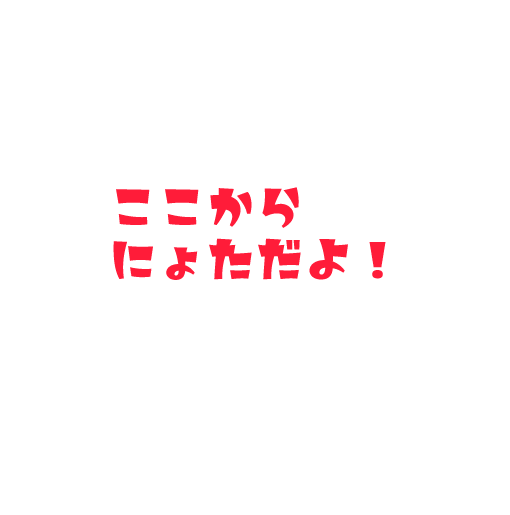 ここから
にょただよ！